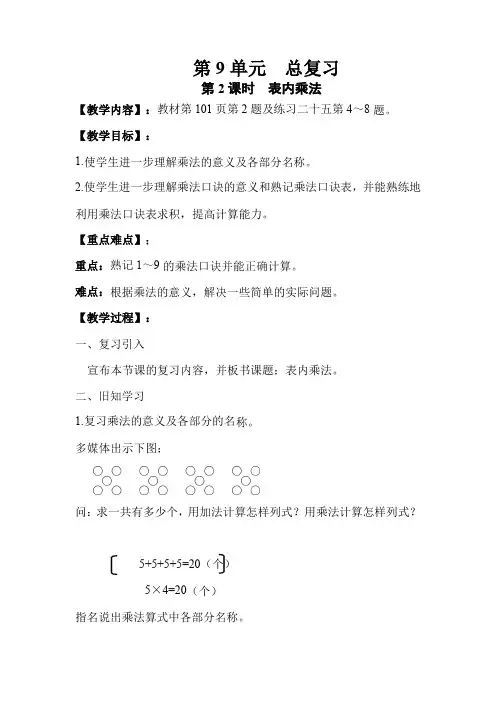 第 9 单元　总复习

第 2 课时　表内乘法

【教学内容】：教材第 101 页第 2 题及练习二十五第 4～8 题。

【教学目标】：

1.使学生进一步理解乘法的意义及各部分名称。

2.使学生进一步理解乘法口诀的意义和熟记乘法口诀表，并能熟练地利用乘法口诀表求积，提高计算能力。

【重点难点】：

重点：熟记 1～9 的乘法口诀并能正确计算。

难点：根据乘法的意义，解决一些简单的实际问题。

【教学过程】：

一、复习引入

宣布本节课的复习内容，并板书课题：表内乘法。

二、旧知学习

1.复习乘法的意义及各部分的名称。

多媒体出示下图：

问：求一共有多少个，用加法计算怎样列式？用乘法计算怎样列式？

5+5+5+5=20（个）

5×4=20（个）

指名说出乘法算式中各部分名称。